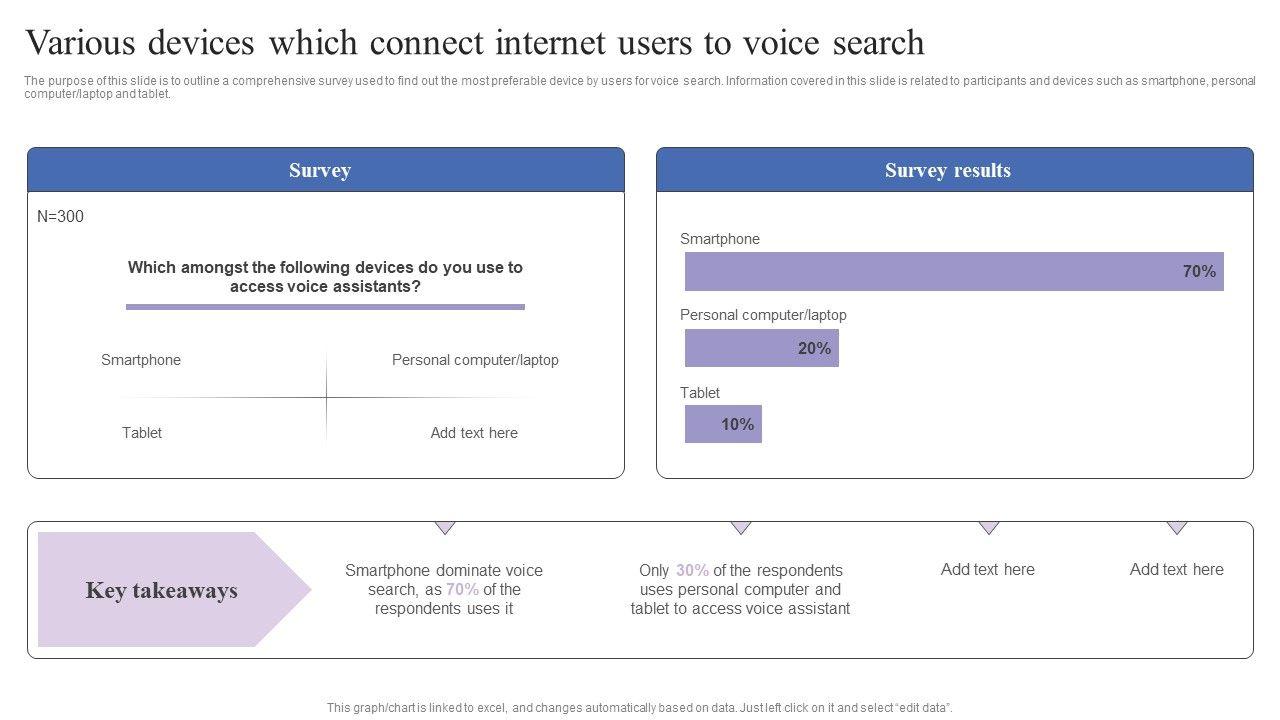 Various devices which connect internet users to voice search

The purpose of this slide is to outline a comprehensive survey used to find out the most preferable device by users for voice search. Information covered in this slide is related to participants and devices such as smartphone, personal computer/laptop and tablet.

Survey

N=300

Which amongst the following devices do you use to access voice assistants?

Smartphone

Personal computer/laptop

Tablet

Add text here

Survey results

Smartphone

70%

Personal computer/laptop

20%

Tablet

10%

Key takeaways

Smartphone dominate voice search, as 70% of the respondents uses it

Only 30% of the respondents uses personal computer and tablet to access voice assistant

Add text here

Add text here

This graph/chart is linked to excel, and changes automatically based on data. Just left click on it and select "edit data".